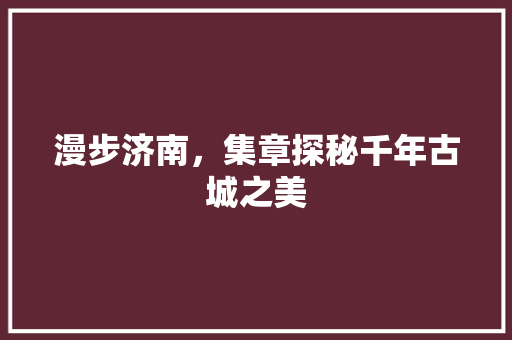 漫步济南，集章探秘千年古城之美